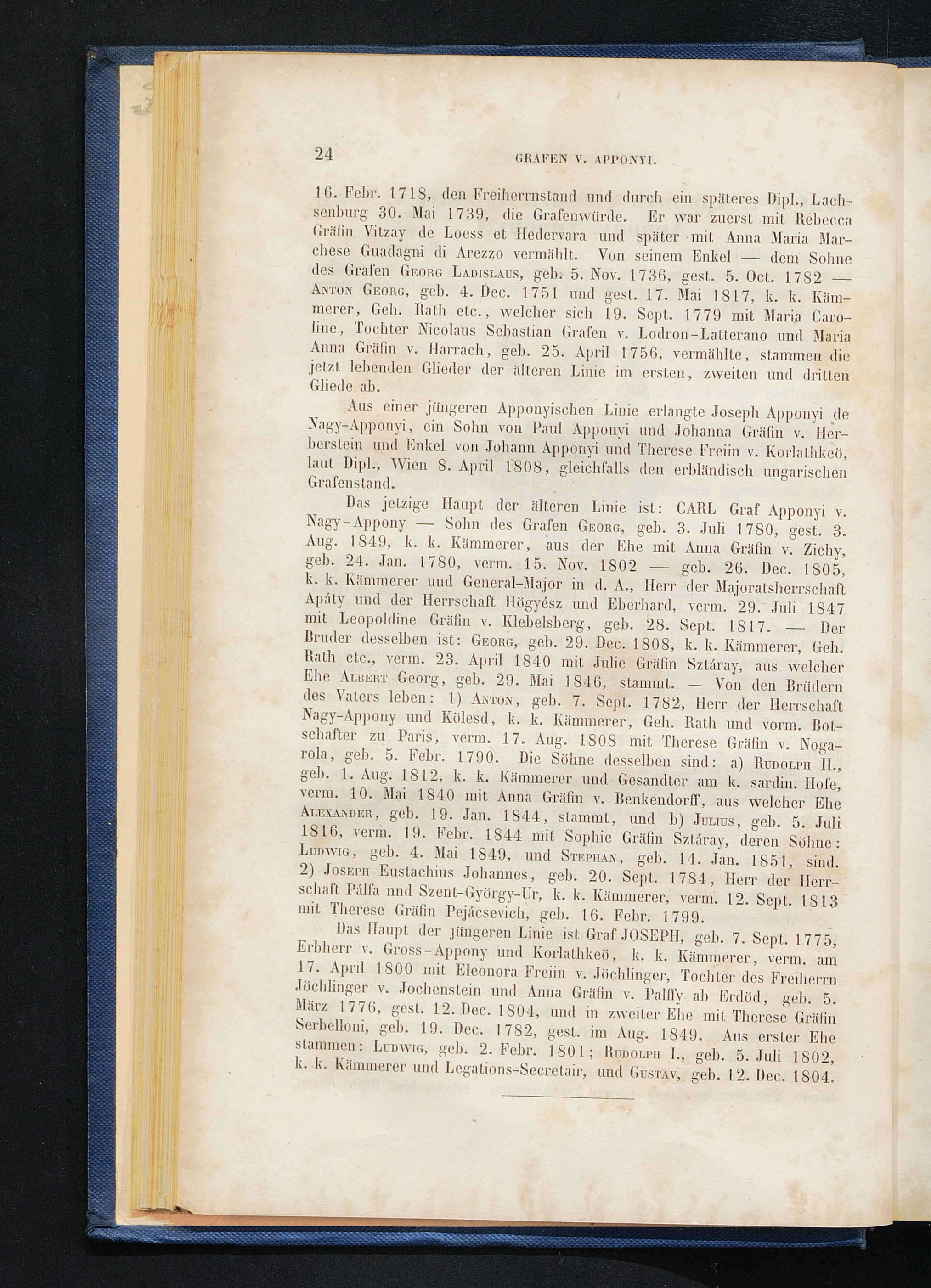 24 GRAFEN V. APPONYI.

16. Febr. 1718, den Freiherrnstand und durch ein späteres Dipl., Lachsenburg 30. Mai 1739, die Grafenwürde. Er war zuerst mit Rebecca Gräfin Vitzay de Loess et Hedervara und später mit Anna Maria Marchese Guadagni di Arezzo vermählt. Von seinem Enkel — dem Sohne des Grafen Georg Ladislaus, geb. 5. Nov. 1736, gest. 5. Oct. 1782 — Anton Georg, geb. 4. Dec. 1751 und gest. 17. Mai 1817, k. k. Kämmerer, Geh. Rath etc., welcher sich 19. Sept. 1779 mit Maria Caroline, Tochter Nicolaus Sebastian Grafen v. Lodron-Latterano und Maria Anna Gräfin v. Harrach, geb. 25. April 1756, vermählte, stammen die jetzt lebenden Glieder der älteren Linie im ersten, zweiten und dritten Gliede ab.

Aus einer jüngeren Apponyischen Linie erlangte Joseph Apponyi de Nagy-Apponyi, ein Sohn von Paul Apponyi und Johanna Gräfin v. Herberstein und Enkel von Johann Apponyi und Therese Freiin v. Korlathkeö, laut Dipl., Wien 8. April 1808, gleichfalls den erbländisch ungarischen Grafenstand.

Das jetzige Haupt der älteren Linie ist: CARL Graf Apponyi v. Nagy-Appony — Sohn des Grafen Georg, geb. 3. Juli 1780, gest. 3. Aug. 1849, k. k. Kämmerer, aus der Ehe mit Anna Gräfin v. Zichy, geb. 24. Jan. 1780, verm. 15. Nov. 1802 — geb. 26. Dec. 1805, k. k. Kämmerer und General-Major in d. A., Herr der Majoratsherrschaft Apáty und der Herrschaft Högyész und Eberhard, verm. 29. Juli 1847 mit Leopoldine Gräfin v. Klebelsberg, geb. 28. Sept. 1817. — Der Bruder desselben ist: Georg, geb. 29. Dec. 1808, k. k. Kämmerer, Geh. Rath etc., verm. 23. April 1840 mit Julie Gräfin Sztáray, aus welcher Ehe Albert Georg, geb. 29. Mai 1846, stammt. — Von den Brüdern des Vaters leben: 1) Anton, geb. 7. Sept. 1782, Herr der Herrschaft Nagy-Appony und Kölesd, k. k. Kämmerer, Geh. Rath und vorm. Botschafter zu Paris, verm. 17. Aug. 1808 mit Therese Gräfin v. Nogarola, geb. 5. Febr. 1790. Die Söhne desselben sind: a) Rudolph II., geb. 1. Aug. 1812, k. k. Kämmerer und Gesandter am k. sardin. Hofe, verm. 10. Mai 1840 mit Anna Gräfin v. Benkendorff, aus welcher Ehe Alexander, geb. 19. Jan. 1844, stammt, und b) Julius, geb. 5. Juli 1816, verm. 19. Febr. 1844 mit Sophie Gräfin Sztáray, deren Söhne: Ludwig, geb. 4. Mai 1849, und Stephan, geb. 14. Jan. 1851, sind. 2) Joseph Eustachius Johannes, geb. 20. Sept. 1784, Herr der Herrschaft Pálfa nnd Szent-György-Ur, k. k. Kämmerer, verm. 12. Sept. 1813 mit Therese Gräfin Pejácsevich, geb. 16. Febr. 1799.

Das Haupt der jüngeren Linie ist Graf JOSEPH, geb. 7. Sept. 1775, Erbherr v. Gross-Appony und Korlathkeö, k. k. Kämmerer, verm. am 17. April 1800 mit Eleonora Freiin v. Jöchlinger, Tochter des Freiherrn Jöchlinger v. Jochenstein und Anna Gräfin v. Palffy ab Erdöd, geb. 5. März 1776, gest. 12. Dec. 1804, und in zweiter Ehe mit Therese Gräfin Serbelloni, geb. 19. Dec. 1782, gest. im Aug. 1849. Aus erster Ehe stammen: Ludwig, geb. 2. Febr. 1801; Rudolph I., geb. 5. Juli 1802, k. k. Kämmerer und Legations-Secretair, und Gustav, geb. 12. Dec. 1804.